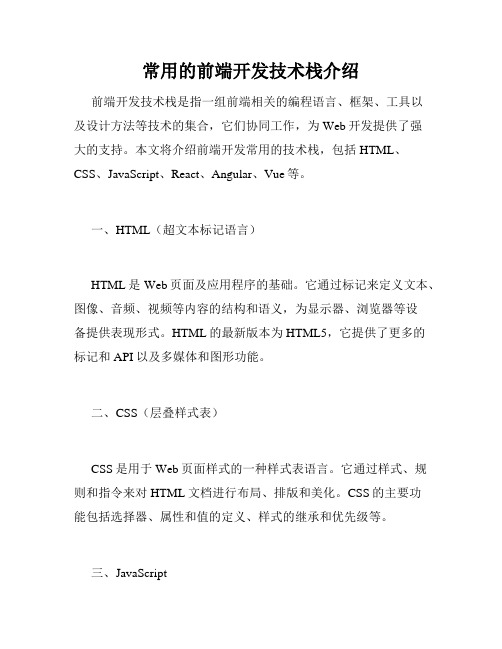 常用的前端开发技术栈介绍

前端开发技术栈是指一组前端相关的编程语言、框架、工具以及设计方法等技术的集合，它们协同工作，为Web开发提供了强大的支持。本文将介绍前端开发常用的技术栈，包括HTML、CSS、JavaScript、React、Angular、Vue等。

一、HTML（超文本标记语言）

HTML是Web页面及应用程序的基础。它通过标记来定义文本、图像、音频、视频等内容的结构和语义，为显示器、浏览器等设备提供表现形式。HTML的最新版本为HTML5，它提供了更多的标记和API以及多媒体和图形功能。

二、CSS（层叠样式表）

CSS是用于Web页面样式的一种样式表语言。它通过样式、规则和指令来对HTML文档进行布局、排版和美化。CSS的主要功能包括选择器、属性和值的定义、样式的继承和优先级等。

三、JavaScript